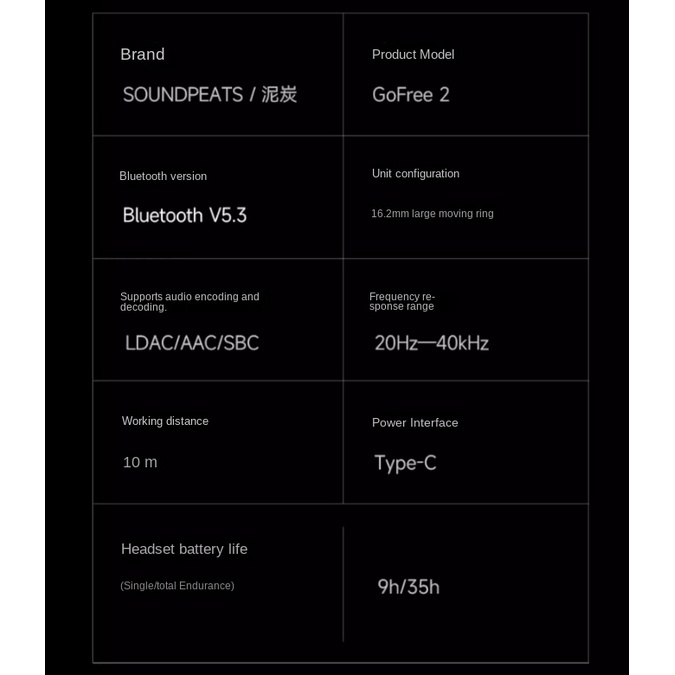 Brand

SOUNDPEATS / 泥炭

Product Model

GoFree 2

Bluetooth version

Bluetooth V5.3

Unit configuration

16.2mm large moving ring

Supports audio encoding and decoding.

LDAC/AAC/SBC

Frequency response range

20Hz—40kHz

Working distance

10 m

Power Interface

Type-C

Headset battery life

(Single/total Endurance)

9h/35h